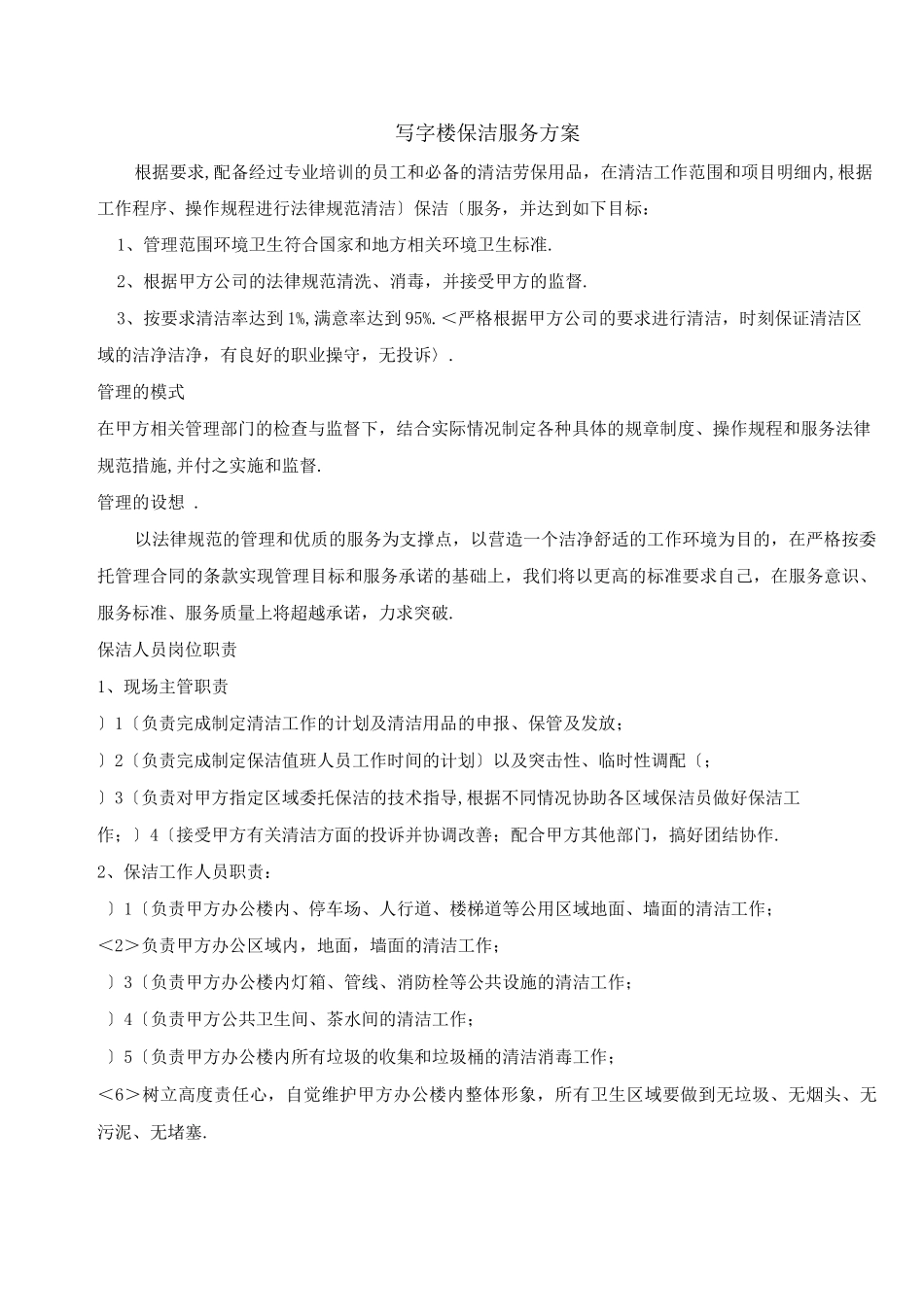 写字楼保洁服务方案

根据要求,配备经过专业培训的员工和必备的清洁劳保用品，在清洁工作范围和项目明细内,根据工作程序、操作规程进行法律规范清洁〕保洁〔服务，并达到如下目标：

1、管理范围环境卫生符合国家和地方相关环境卫生标准.

2、根据甲方公司的法律规范清洗、消毒，并接受甲方的监督.

3、按要求清洁率达到1%,满意率达到95%.＜严格根据甲方公司的要求进行清洁，时刻保证清洁区域的洁净洁净，有良好的职业操守，无投诉〉.

管理的模式

在甲方相关管理部门的检查与监督下，结合实际情况制定各种具体的规章制度、操作规程和服务法律规范措施,并付之实施和监督.

管理的设想 .

以法律规范的管理和优质的服务为支撑点，以营造一个洁净舒适的工作环境为目的，在严格按委托管理合同的条款实现管理目标和服务承诺的基础上，我们将以更高的标准要求自己，在服务意识、服务标准、服务质量上将超越承诺，力求突破.

保洁人员岗位职责

1、现场主管职责

〕1〔负责完成制定清洁工作的计划及清洁用品的申报、保管及发放；

〕2〔负责完成制定保洁值班人员工作时间的计划〕以及突击性、临时性调配〔；

〕3〔负责对甲方指定区域委托保洁的技术指导,根据不同情况协助各区域保洁员做好保洁工作；〕4〔接受甲方有关清洁方面的投诉并协调改善；配合甲方其他部门，搞好团结协作.

2、保洁工作人员职责：

〕1〔负责甲方办公楼内、停车场、人行道、楼梯道等公用区域地面、墙面的清洁工作；

＜2＞负责甲方办公区域内，地面，墙面的清洁工作；

〕3〔负责甲方办公楼内灯箱、管线、消防栓等公共设施的清洁工作；

〕4〔负责甲方公共卫生间、茶水间的清洁工作；

〕5〔负责甲方办公楼内所有垃圾的收集和垃圾桶的清洁消毒工作；

＜6＞树立高度责任心，自觉维护甲方办公楼内整体形象，所有卫生区域要做到无垃圾、无烟头、无污泥、无堵塞.